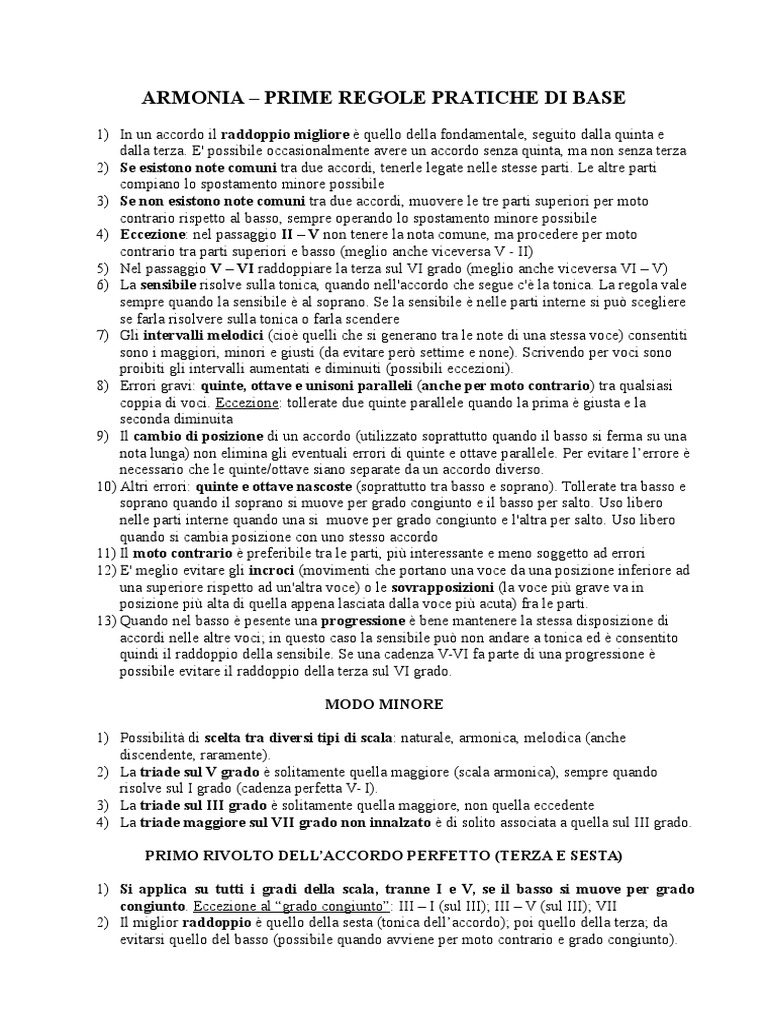 ARMONIA – PRIME REGOLE PRATICHE DI BASE

1) In un accordo il raddoppio migliore è quello della fondamentale, seguito dalla quinta e dalla terza. E' possibile occasionalmente avere un accordo senza quinta, ma non senza terza
2) Se esistono note comuni tra due accordi, tenerle legate nelle stesse parti. Le altre parti compiano lo spostamento minore possibile
3) Se non esistono note comuni tra due accordi, muovere le tre parti superiori per moto contrario rispetto al basso, sempre operando lo spostamento minore possibile
4) Eccezione: nel passaggio II – V non tenere la nota comune, ma procedere per moto contrario tra parti superiori e basso (meglio anche viceversa V - II)
5) Nel passaggio V – VI raddoppiare la terza sul VI grado (meglio anche viceversa VI – V)
6) La sensibile risolve sulla tonica, quando nell'accordo che segue c'è la tonica. La regola vale sempre quando la sensibile è al soprano. Se la sensibile è nelle parti interne si può scegliere se farla risolvere sulla tonica o farla scendere
7) Gli intervalli melodici (cioè quelli che si generano tra le note di una stessa voce) consentiti sono i maggiori, minori e giusti (da evitare però settime e none). Scrivendo per voci sono proibiti gli intervalli aumentati e diminuiti (possibili eccezioni).
8) Errori gravi: quinte, ottave e unisoni paralleli (anche per moto contrario) tra qualsiasi coppia di voci. Eccezione: tollerate due quinte parallele quando la prima è giusta e la seconda diminuita
9) Il cambio di posizione di un accordo (utilizzato soprattutto quando il basso si ferma su una nota lunga) non elimina gli eventuali errori di quinte e ottave parallele. Per evitare l'errore è necessario che le quinte/ottave siano separate da un accordo diverso.
10) Altri errori: quinte e ottave nascoste (soprattutto tra basso e soprano). Tollerate tra basso e soprano quando il soprano si muove per grado congiunto e il basso per salto. Uso libero nelle parti interne quando una si muove per grado congiunto e l'altra per salto. Uso libero quando si cambia posizione con uno stesso accordo
11) Il moto contrario è preferibile tra le parti, più interessante e meno soggetto ad errori
12) E' meglio evitare gli incroci (movimenti che portano una voce da una posizione inferiore ad una superiore rispetto ad un'altra voce) o le sovrapposizioni (la voce più grave va in posizione più alta di quella appena lasciata dalla voce più acuta) fra le parti.
13) Quando nel basso è pesente una progressione è bene mantenere la stessa disposizione di accordi nelle altre voci; in questo caso la sensibile può non andare a tonica ed è consentito quindi il raddoppio della sensibile. Se una cadenza V-VI fa parte di una progressione è possibile evitare il raddoppio della terza sul VI grado.

MODO MINORE

1) Possibilità di scelta tra diversi tipi di scala: naturale, armonica, melodica (anche discendente, raramente).
2) La triade sul V grado è solitamente quella maggiore (scala armonica), sempre quando risolve sul I grado (cadenza perfetta V- I).
3) La triade sul III grado è solitamente quella maggiore, non quella eccedente
4) La triade maggiore sul VII grado non innalzato è di solito associata a quella sul III grado.

PRIMO RIVOLTO DELL'ACCORDO PERFETTO (TERZA E SESTA)

1) Si applica su tutti i gradi della scala, tranne I e V, se il basso si muove per grado congiunto. Eccezione al "grado congiunto": III – I (sul III); III – V (sul III); VII
2) Il miglior raddoppio è quello della sesta (tonica dell'accordo); poi quello della terza; da evitarsi quello del basso (possibile quando avviene per moto contrario e grado congiunto).